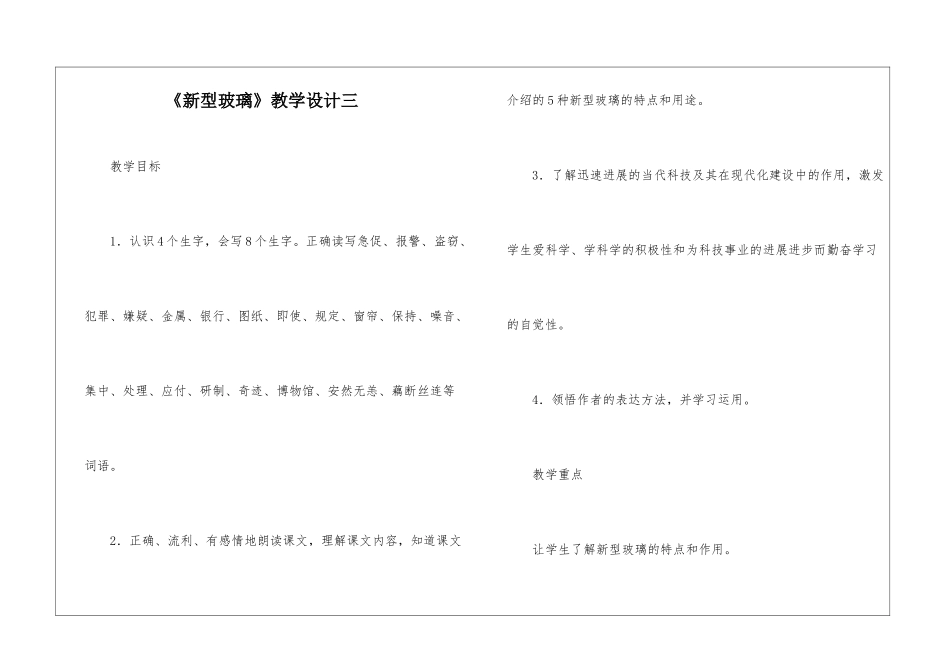 《新型玻璃》教学设计三

教学目标

1．认识4个生字，会写8个生字。正确读写急促、报警、盗窃、犯罪、嫌疑、金属、银行、图纸、即使、规定、窗帘、保持、噪音、集中、处理、应付、研制、奇迹、博物馆、安然无恙、藕断丝连等词语。

2．正确、流利、有感情地朗读课文，理解课文内容，知道课文介绍的5种新型玻璃的特点和用途。

3．了解迅速进展的当代科技及其在现代化建设中的作用，激发学生爱科学、学科学的积极性和为科技事业的进展进步而勤奋学习的自觉性。

4．领悟作者的表达方法，并学习运用。

教学重点

让学生了解新型玻璃的特点和作用。